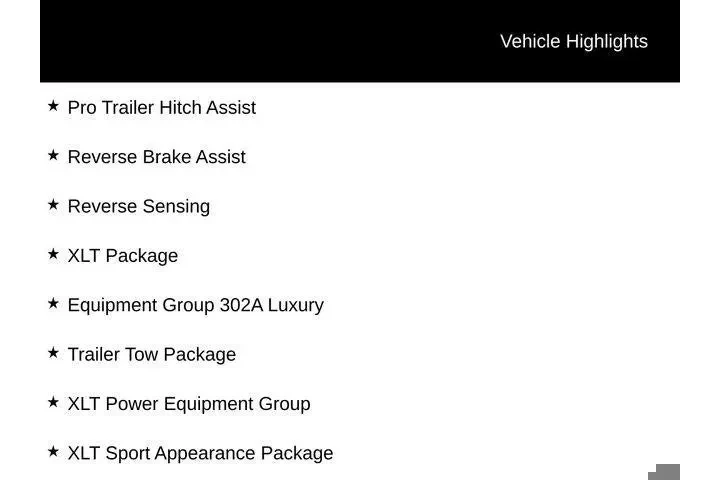 Vehicle Highlights

★ Pro Trailer Hitch Assist

★ Reverse Brake Assist

★ Reverse Sensing

★ XLT Package

★ Equipment Group 302A Luxury

★ Trailer Tow Package

★ XLT Power Equipment Group

★ XLT Sport Appearance Package